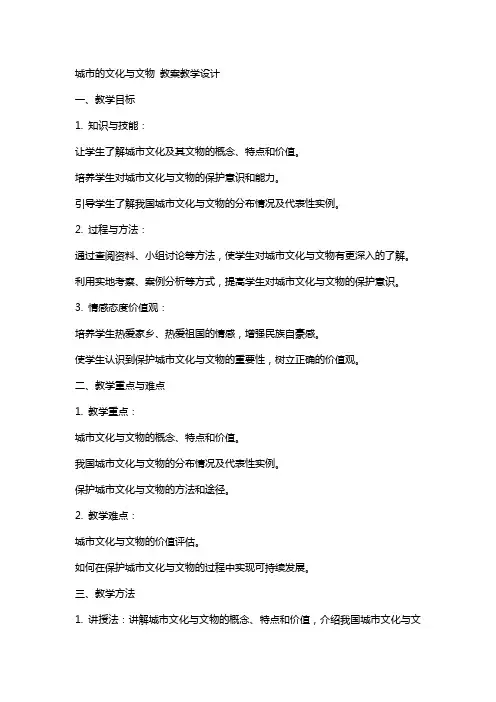 城市的文化与文物 教案教学设计

一、教学目标

1. 知识与技能：

让学生了解城市文化及其文物的概念、特点和价值。

培养学生对城市文化与文物的保护意识和能力。

引导学生了解我国城市文化与文物的分布情况及代表性实例。

2. 过程与方法：

通过查阅资料、小组讨论等方法，使学生对城市文化与文物有更深入的了解。

利用实地考察、案例分析等方式，提高学生对城市文化与文物的保护意识。

3. 情感态度价值观：

培养学生热爱家乡、热爱祖国的情感，增强民族自豪感。

使学生认识到保护城市文化与文物的重要性，树立正确的价值观。

二、教学重点与难点

1. 教学重点：

城市文化与文物的概念、特点和价值。

我国城市文化与文物的分布情况及代表性实例。

保护城市文化与文物的方法和途径。

2. 教学难点：

城市文化与文物的价值评估。

如何在保护城市文化与文物的过程中实现可持续发展。

三、教学方法

1. 讲授法：讲解城市文化与文物的概念、特点和价值，介绍我国城市文化与文